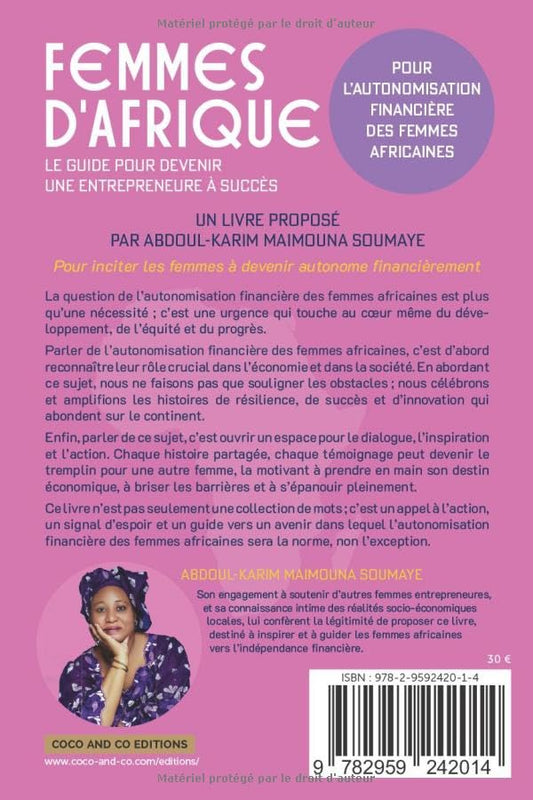 Matériel protégé par le droit d'auteur

FEMMES D'AFRIQUE

LE GUIDE POUR DEVENIR UNE ENTREPRENEURE À SUCCÈS

POUR L'AUTONOMISATION FINANCIÈRE DES FEMMES AFRICAINES

UN LIVRE PROPOSÉ PAR ABDOUL-KARIM MAIMOUNA SOUMAYE

Pour inciter les femmes à devenir autonome financièrement

La question de l'autonomisation financière des femmes africaines est plus qu'une nécessité ; c'est une urgence qui touche au cœur même du développement, de l'équité et du progrès.

Parler de l'autonomisation financière des femmes africaines, c'est d'abord reconnaître leur rôle crucial dans l'économie et dans la société. En abordant ce sujet, nous ne faisons pas que souligner les obstacles ; nous célébrons et amplifions les histoires de résilience, de succès et d'innovation qui abondent sur le continent.

Enfin, parler de ce sujet, c'est ouvrir un espace pour le dialogue, l'inspiration et l'action. Chaque histoire partagée, chaque témoignage peut devenir le tremplin pour une autre femme, la motivant à prendre en main son destin économique, à briser les barrières et à s'épanouir pleinement.

Ce livre n'est pas seulement une collection de mots ; c'est un appel à l'action, un signal d'espoir et un guide vers un avenir dans lequel l'autonomisation financière des femmes africaines sera la norme, non l'exception.

ABDOUL-KARIM MAIMOUNA SOUMAYE

Son engagement à soutenir d'autres femmes entrepreneures, et sa connaissance intime des réalités socio-économiques locales, lui confèrent la légitimité de proposer ce livre, destiné à inspirer et à guider les femmes africaines vers l'indépendance financière.

30 €

ISBN : 978-2-9592420-1-4

9 782959 242014

COCO AND CO EDITIONS

www.coco-and-co.com/editions/

Matériel protégé par le droit d'auteur